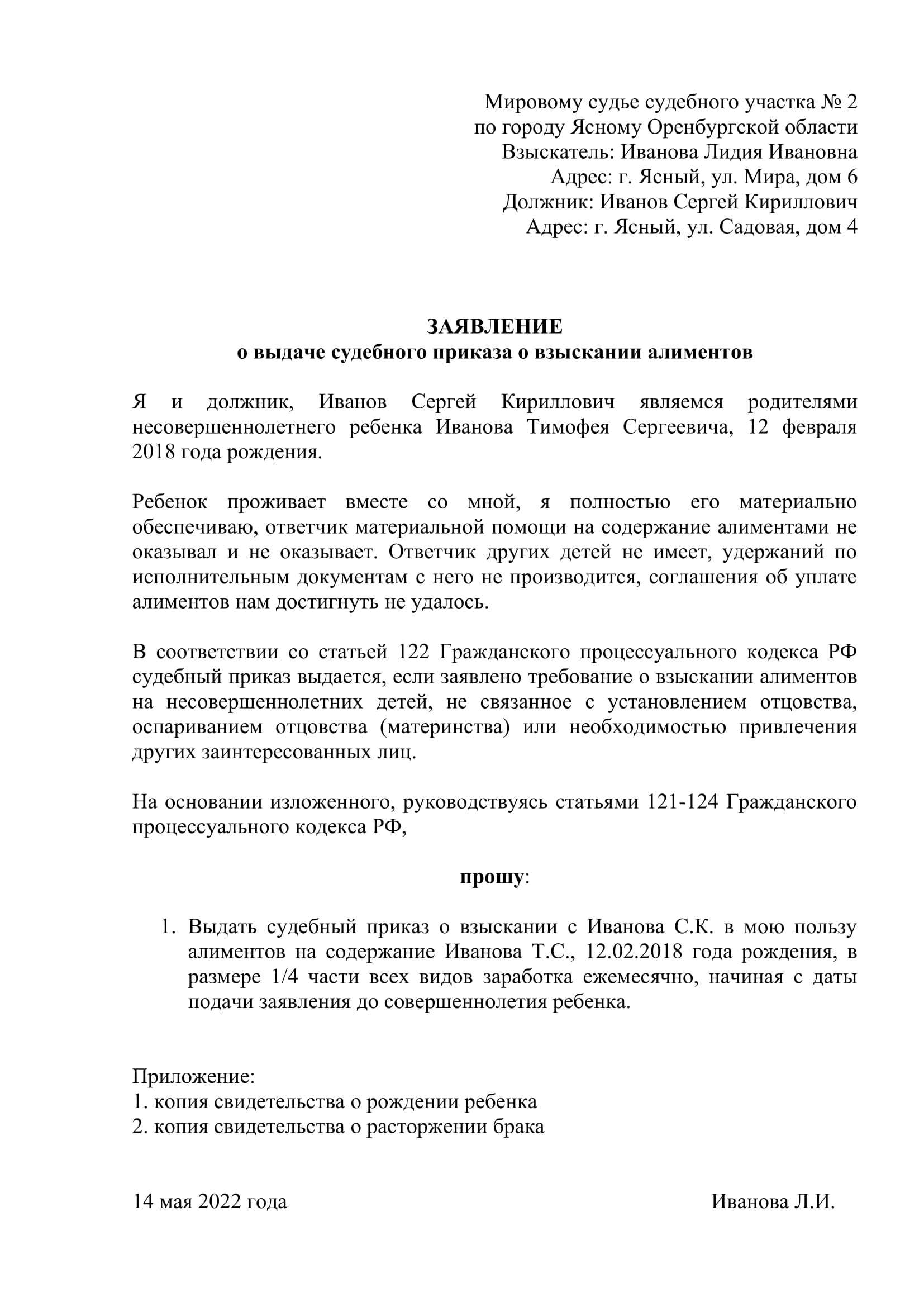 Мировому судье судебного участка № 2
по городу Ясному Оренбургской области
Взыскатель: Иванова Лидия Ивановна
Адрес: г. Ясный, ул. Мира, дом 6
Должник: Иванов Сергей Кириллович
Адрес: г. Ясный, ул. Садовая, дом 4

ЗАЯВЛЕНИЕ
о выдаче судебного приказа о взыскании алиментов

Я и должник, Иванов Сергей Кириллович являемся родителями несовершеннолетнего ребенка Иванова Тимофея Сергеевича, 12 февраля 2018 года рождения.

Ребенок проживает вместе со мной, я полностью его материально обеспечиваю, ответчик материальной помощи на содержание алиментами не оказывал и не оказывает. Ответчик других детей не имеет, удержаний по исполнительным документам с него не производится, соглашения об уплате алиментов нам достигнуть не удалось.

В соответствии со статьей 122 Гражданского процессуального кодекса РФ судебный приказ выдается, если заявлено требование о взыскании алиментов на несовершеннолетних детей, не связанное с установлением отцовства, оспариванием отцовства (материнства) или необходимостью привлечения других заинтересованных лиц.

На основании изложенного, руководствуясь статьями 121-124 Гражданского процессуального кодекса РФ,

прошу:

1. Выдать судебный приказ о взыскании с Иванова С.К. в мою пользу алиментов на содержание Иванова Т.С., 12.02.2018 года рождения, в размере 1/4 части всех видов заработка ежемесячно, начиная с даты подачи заявления до совершеннолетия ребенка.

Приложение:
1. копия свидетельства о рождении ребенка
2. копия свидетельства о расторжении брака

14 мая 2022 года

Иванова Л.И.